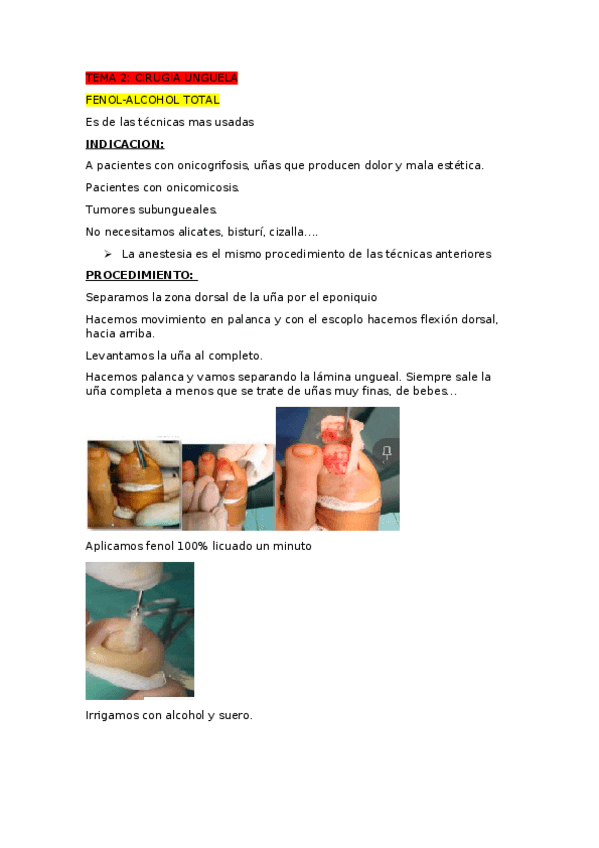 TEMA 2: CIRUGIA UNGUELA

FENOL-ALCOHOL TOTAL

Es de las técnicas mas usadas

INDICACION:

A pacientes con onicogrifosis, uñas que producen dolor y mala estética.

Pacientes con onicomicosis.

Tumores subungueales.

No necesitamos alicates, bisturí, cizalla….

➢ La anestesia es el mismo procedimiento de las técnicas anteriores

PROCEDIMIENTO:

Separamos la zona dorsal de la uña por el eponiquio

Hacemos movimiento en palanca y con el escoplo hacemos flexión dorsal, hacia arriba.

Levantamos la uña al completo.

Hacemos palanca y vamos separando la lámina ungueal. Siempre sale la uña completa a menos que se trate de uñas muy finas, de bebes…

Aplicamos fenol 100% licuado un minuto

Irrigamos con alcohol y suero.